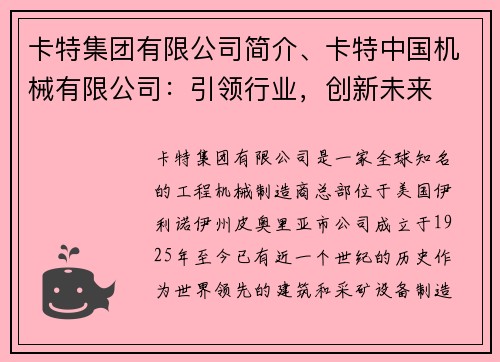 卡特集团有限公司简介、卡特中国机械有限公司：引领行业，创新未来

卡特集团有限公司是一家全球知名的工程机械制造商总部位于美国伊利诺伊州皮奥里亚市公司成立于1925年至今已有近一个世纪的历史作为世界领先的建筑和采矿设备制造